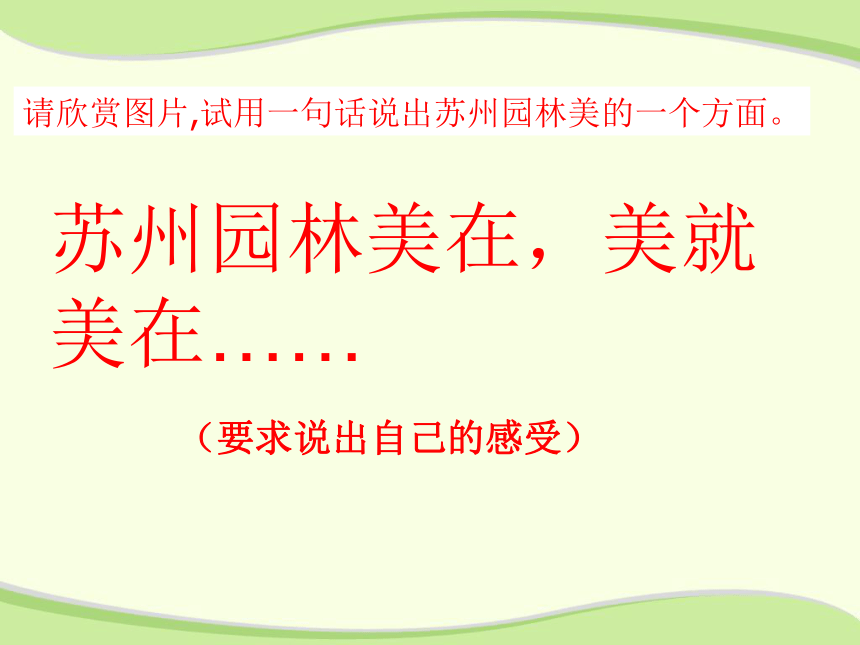 请欣赏图片,试用一句话说出苏州园林美的一个方面。

苏州园林美在，美就美在……

（要求说出自己的感受）